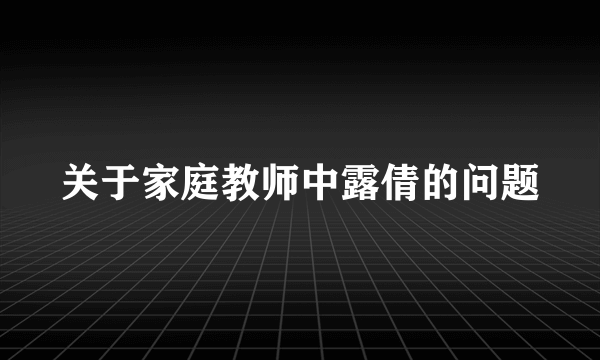 关于家庭教师中露倩的问题